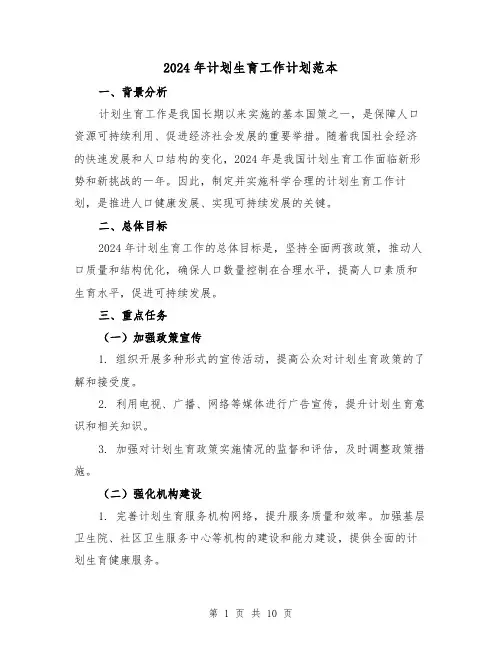 2024年计划生育工作计划范本

一、背景分析

计划生育工作是我国长期以来实施的基本国策之一，是保障人口资源可持续利用、促进经济社会发展的重要举措。随着我国社会经济的快速发展和人口结构的变化，2024年是我国计划生育工作面临新形势和新挑战的一年。因此，制定并实施科学合理的计划生育工作计划，是推进人口健康发展、实现可持续发展的关键。

二、总体目标

2024年计划生育工作的总体目标是，坚持全面两孩政策，推动人口质量和结构优化，确保人口数量控制在合理水平，提高人口素质和生育水平，促进可持续发展。

三、重点任务

（一）加强政策宣传

1. 组织开展多种形式的宣传活动，提高公众对计划生育政策的了解和接受度。

2. 利用电视、广播、网络等媒体进行广告宣传，提升计划生育意识和相关知识。

3. 加强对计划生育政策实施情况的监督和评估，及时调整政策措施。

（二）强化机构建设

1. 完善计划生育服务机构网络，提升服务质量和效率。加强基层卫生院、社区卫生服务中心等机构的建设和能力建设，提供全面的计划生育健康服务。

第 1 页 共 10 页